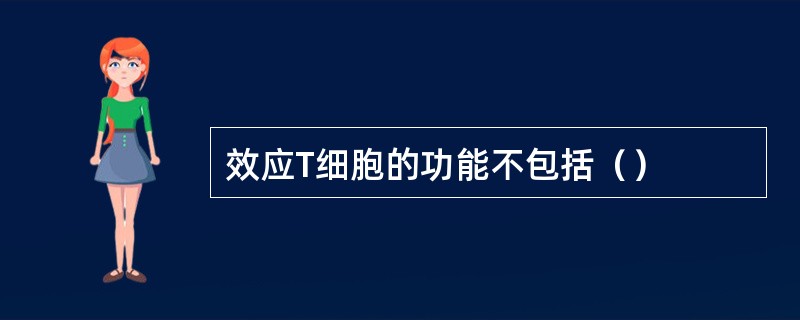 效应T细胞的功能不包括（）